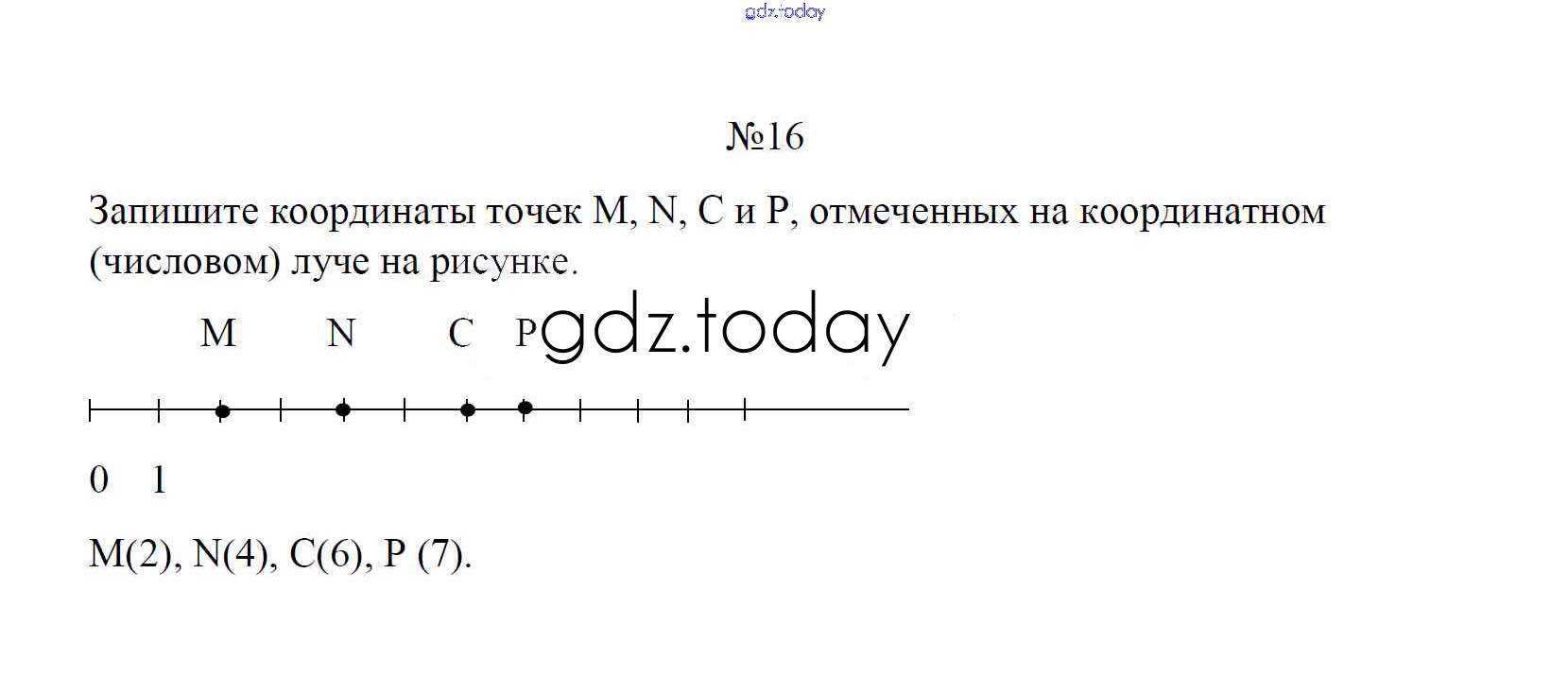 gdz.today

№16

Запишите координаты точек M, N, C и P, отмеченных на координатном (числовом) луче на рисунке.

M N C P gdz.today

0 1

M(2), N(4), C(6), P (7).